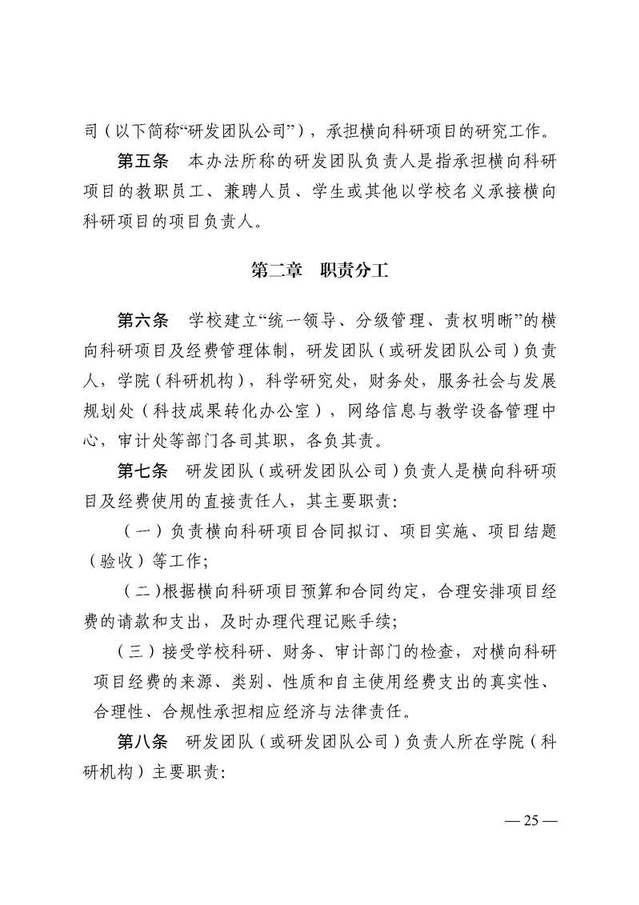 司（以下简称“研发团队公司”），承担横向科研项目的研究工作。

第五条　本办法所称的研发团队负责人是指承担横向科研项目的教职员工、兼聘人员、学生或其他以学校名义承接横向科研项目的项目负责人。

第二章　职责分工

第六条　学校建立“统一领导、分级管理、责权明晰”的横向科研项目及经费管理体制，研发团队（或研发团队公司）负责人，学院（科研机构），科学研究处，财务处，服务社会与发展规划处（科技成果转化办公室），网络信息与教学设备管理中心，审计处等部门各司其职，各负其责。

第七条　研发团队（或研发团队公司）负责人是横向科研项目及经费使用的直接责任人，其主要职责：

（一）负责横向科研项目合同拟订、项目实施、项目结题（验收）等工作；

（二）根据横向科研项目预算和合同约定，合理安排项目经费的请款和支出，及时办理代理记账手续；

（三）接受学校科研、财务、审计部门的检查，对横向科研项目经费的来源、类别、性质和自主使用经费支出的真实性、合理性、合规性承担相应经济与法律责任。

第八条　研发团队（或研发团队公司）负责人所在学院（科研机构）主要职责：

— 25 —